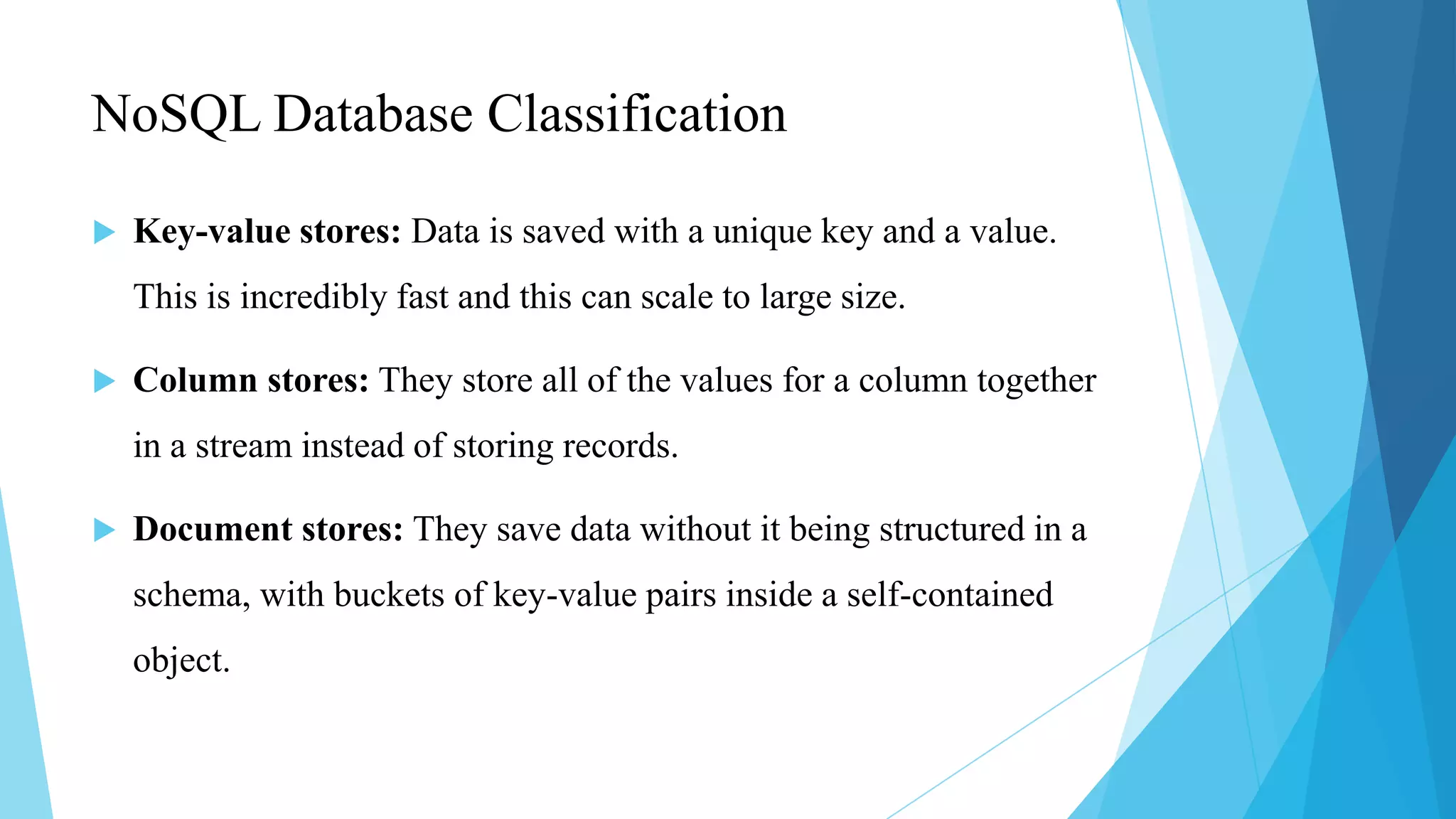 NoSQL Database Classification

Key-value stores: Data is saved with a unique key and a value. This is incredibly fast and this can scale to large size.

Column stores: They store all of the values for a column together in a stream instead of storing records.

Document stores: They save data without it being structured in a schema, with buckets of key-value pairs inside a self-contained object.